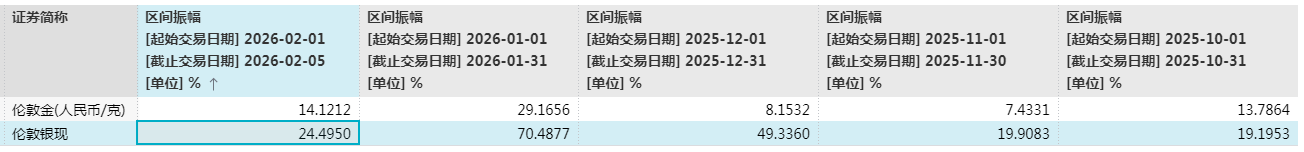 | 证券简称 | 区间振幅 [起始交易日期] 2026-02-01 [截止交易日期] 2026-02-05 [单位] % ↑ | 区间振幅 [起始交易日期] 2026-01-01 [截止交易日期] 2026-01-31 [单位] % | 区间振幅 [起始交易日期] 2025-12-01 [截止交易日期] 2025-12-31 [单位] % | 区间振幅 [起始交易日期] 2025-11-01 [截止交易日期] 2025-11-30 [单位] % | 区间振幅 [起始交易日期] 2025-10-01 [截止交易日期] 2025-10-31 [单位] % |
|---|---|---|---|---|---|
| 伦敦金(人民币/克) | 14.1212 | 29.1656 | 8.1532 | 7.4331 | 13.7864 |
| 伦敦银现 | 24.4950 | 70.4877 | 49.3360 | 19.9083 | 19.1953 |